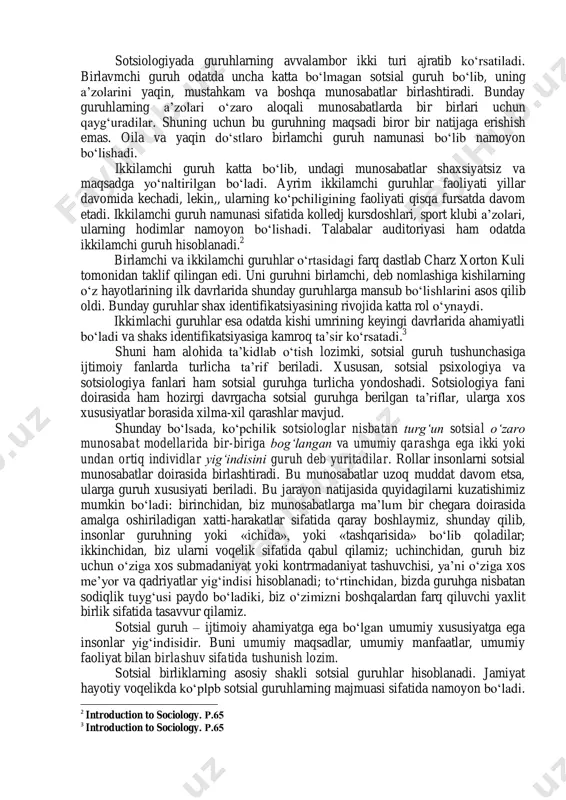 Sotsiologiyada guruhlarning avvalambor ikki turi ajratib ko‘rsatiladi. Birlavmchi guruh odatda uncha katta bo‘lmagan sotsial guruh bo‘lib, uning a’zolarini yaqin, mustahkam va boshqa munosabatlar birlashtiradi. Bunday guruhlarning a’zolari o‘zaro aloqali munosabatlarda bir birlari uchun qayg‘uradilar. Shuning uchun bu guruhning maqsadi biror bir natijaga erishish emas. Oila va yaqin do‘stlaro birlamchi guruh namunasi bo‘lib namoyon bo‘lishadi.

Ikkilamchi guruh katta bo‘lib, undagi munosabatlar shaxsiyatsiz va maqsadga yo‘naltirilgan bo‘ladi. Ayrim ikkilamchi guruhlar faoliyati yillar davomida kechadi, lekin,, ularning ko‘pchiligining faoliyati qisqa fursatda davom etadi. Ikkilamchi guruh namunasi sifatida kolledj kursdoshlari, sport klubi a’zolari, ularning hodimlar namoyon bo‘lishadi. Talabalar auditoriyasi ham odatda ikkilamchi guruh hisoblanadi.$^2$

Birlamchi va ikkilamchi guruhlar o‘rtasidagi farq dastlab Charz Xorton Kuli tomonidan taklif qilingan edi. Uni guruhni birlamchi, deb nomlashiga kishilarning o‘z hayotlarining ilk davrlarida shunday guruhlarga mansub bo‘lishlarini asos qilib oldi. Bunday guruhlar shax identifikatsiyasining rivojida katta rol o‘ynaydi.

Ikkimlachi guruhlar esa odatda kishi umrining keyingi davrlarida ahamiyatli bo‘ladi va shaks identifikatsiyasiga kamroq ta’sir ko‘rsatadi.$^3$

Shuni ham alohida ta’kidlab o‘tish lozimki, sotsial guruh tushunchasiga ijtimoiy fanlarda turlicha ta’rif beriladi. Xususan, sotsial psixologiya va sotsiologiya fanlari ham sotsial guruhga turlicha yondoshadi. Sotsiologiya fani doirasida ham hozirgi davrgacha sotsial guruhga berilgan ta’riflar, ularga xos xususiyatlar borasida xilma-xil qarashlar mavjud.

Shunday bo‘lsada, ko‘pchilik sotsiologlar nisbatan turg‘un sotsial o‘zaro munosabat modellarida bir-biriga bog‘langan va umumiy qarashga ega ikki yoki undan ortiq individlar yig‘indisini guruh deb yuritadilar. Rollar insonlarni sotsial munosabatlar doirasida birlashtiradi. Bu munosabatlar uzoq muddat davom etsa, ularga guruh xususiyati beriladi. Bu jarayon natijasida quyidagilarni kuzatishimiz mumkin bo‘ladi: birinchidan, biz munosabatlarga ma’lum bir chegara doirasida amalga oshiriladigan xatti-harakatlar sifatida qaray boshlaymiz, shunday qilib, insonlar guruhning yoki «ichida», yoki «tashqarisida» bo‘lib qoladilar; ikkinchidan, biz ularni voqelik sifatida qabul qilamiz; uchinchidan, guruh biz uchun o‘ziga xos submadaniyat yoki kontrmadaniyat tashuvchisi, ya’ni o‘ziga xos me’yor va qadriyatlar yig‘indisi hisoblanadi; to‘rtinchidan, bizda guruhga nisbatan sodiqlik tuyg‘usi paydo bo‘ladiki, biz o‘zimizni boshqalardan farq qiluvchi yaxlit birlik sifatida tasavvur qilamiz.

Sotsial guruh – ijtimoiy ahamiyatga ega bo‘lgan umumiy xususiyatga ega insonlar yig‘indisidir. Buni umumiy maqsadlar, umumiy manfaatlar, umumiy faoliyat bilan birlashuv sifatida tushunish lozim.

Sotsial birliklarning asosiy shakli sotsial guruhlar hisoblanadi. Jamiyat hayotiy voqelikda ko‘plpb sotsial guruhlarning majmuasi sifatida namoyon bo‘ladi.

$^2$ Introduction to Sociology. P.65
$^3$ Introduction to Sociology. P.65